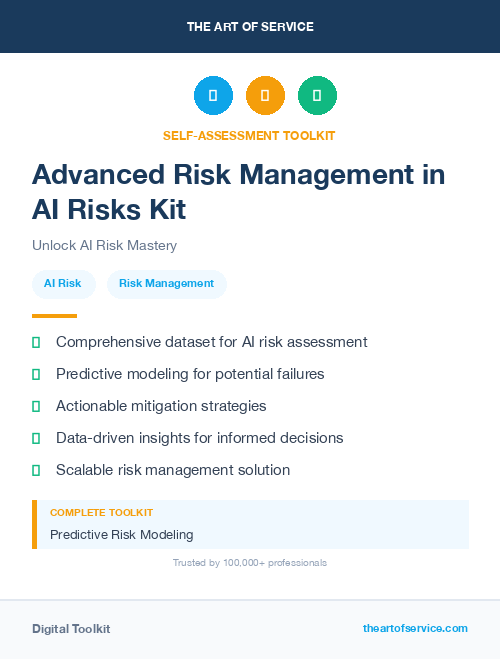 THE ART OF SERVICE

SELF-ASSESSMENT TOOLKIT

Advanced Risk Management in AI Risks Kit

Unlock AI Risk Mastery

AI Risk

Risk Management

Comprehensive dataset for AI risk assessment

Predictive modeling for potential failures

Actionable mitigation strategies

Data-driven insights for informed decisions

Scalable risk management solution

COMPLETE TOOLKIT

Predictive Risk Modeling

Trusted by 100,000+ professionals

Digital Toolkit

theartofservice.com